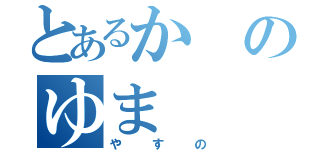 とあるか　の
ゆま
やすの